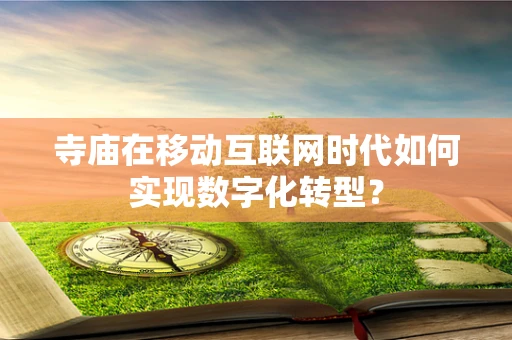 寺庙在移动互联网时代如何实现数字化转型？